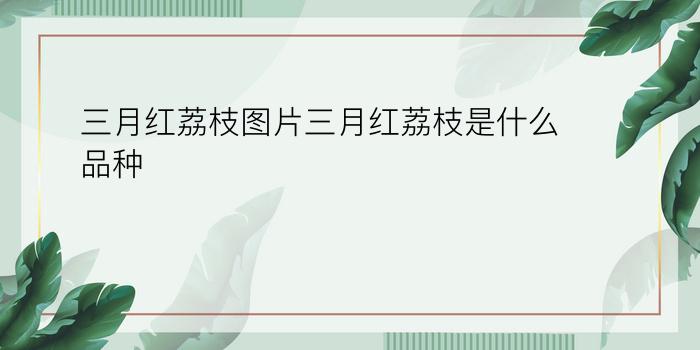 三月红荔枝图片三月红荔枝是什么品种